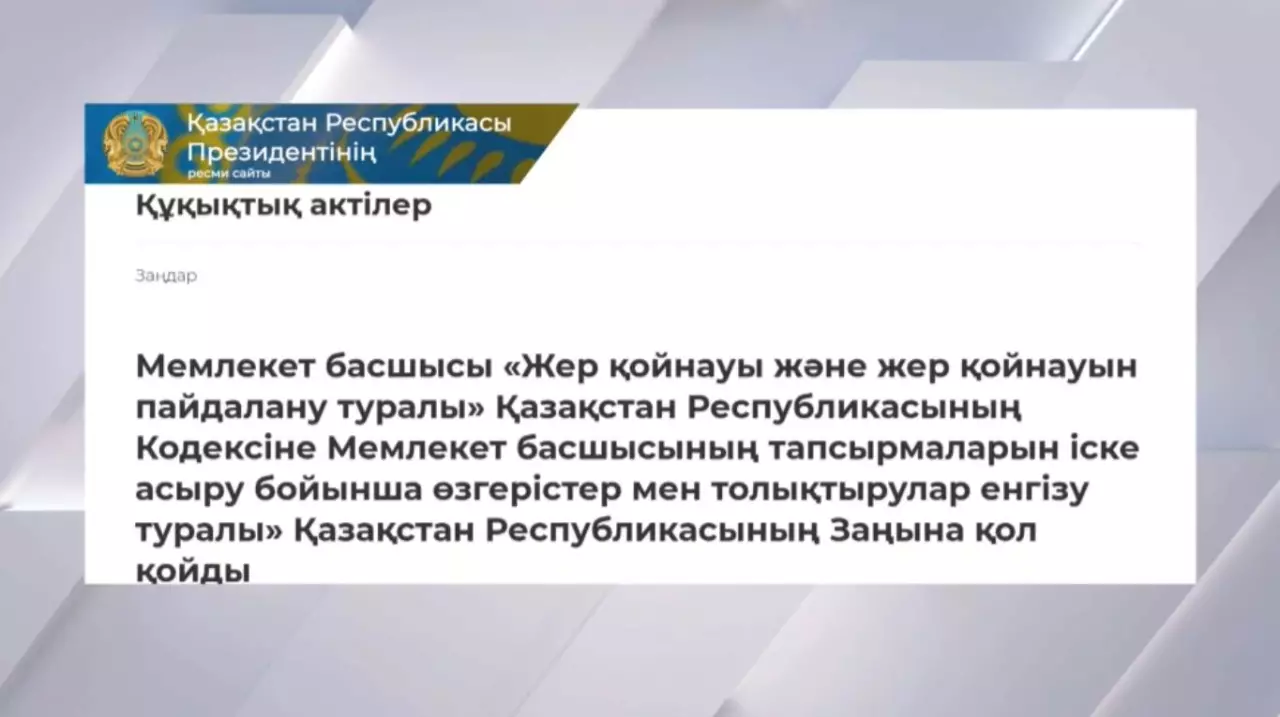 Қазақстан Республикасы Президентінің
ресми сайты

Құқықтық актілер

Заңдар

Мемлекет басшысы «Жер қойнауы және жер қойнауын пайдалану туралы» Қазақстан Республикасының Кодексіне Мемлекет басшысының тапсырмаларын іске асыру бойынша өзгерістер мен толықтырулар енгізу туралы» Қазақстан Республикасының Заңына қол қойды